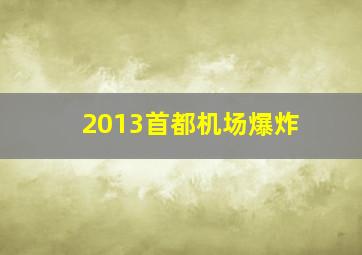 2013首都机场爆炸